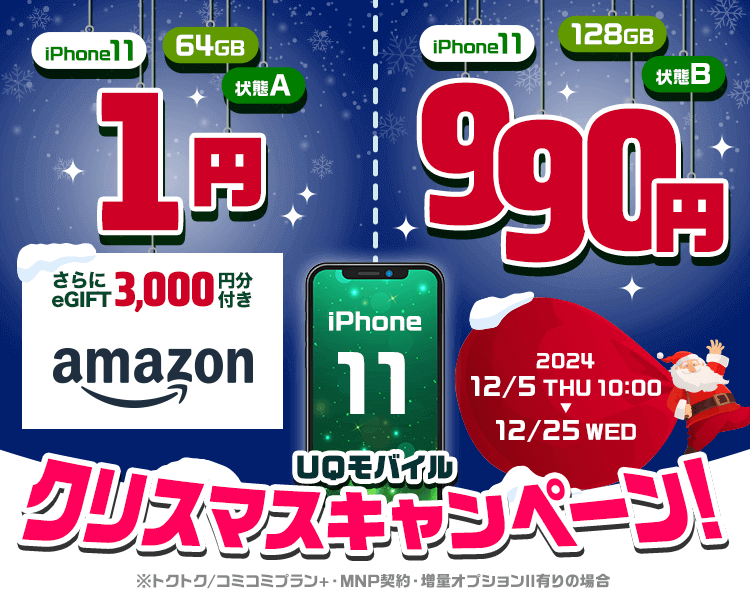 iPhone11 64GB 状態A

1円

iPhone11 128GB 状態B

990円

さらに eGIFT 3,000円分付き

amazon

iPhone 11

2024
12/5 THU 10:00
▼
12/25 WED

UQモバイル
クリスマスキャンペーン!

※トクトク/コミコミプラン+・MNP契約・増量オプションII有りの場合